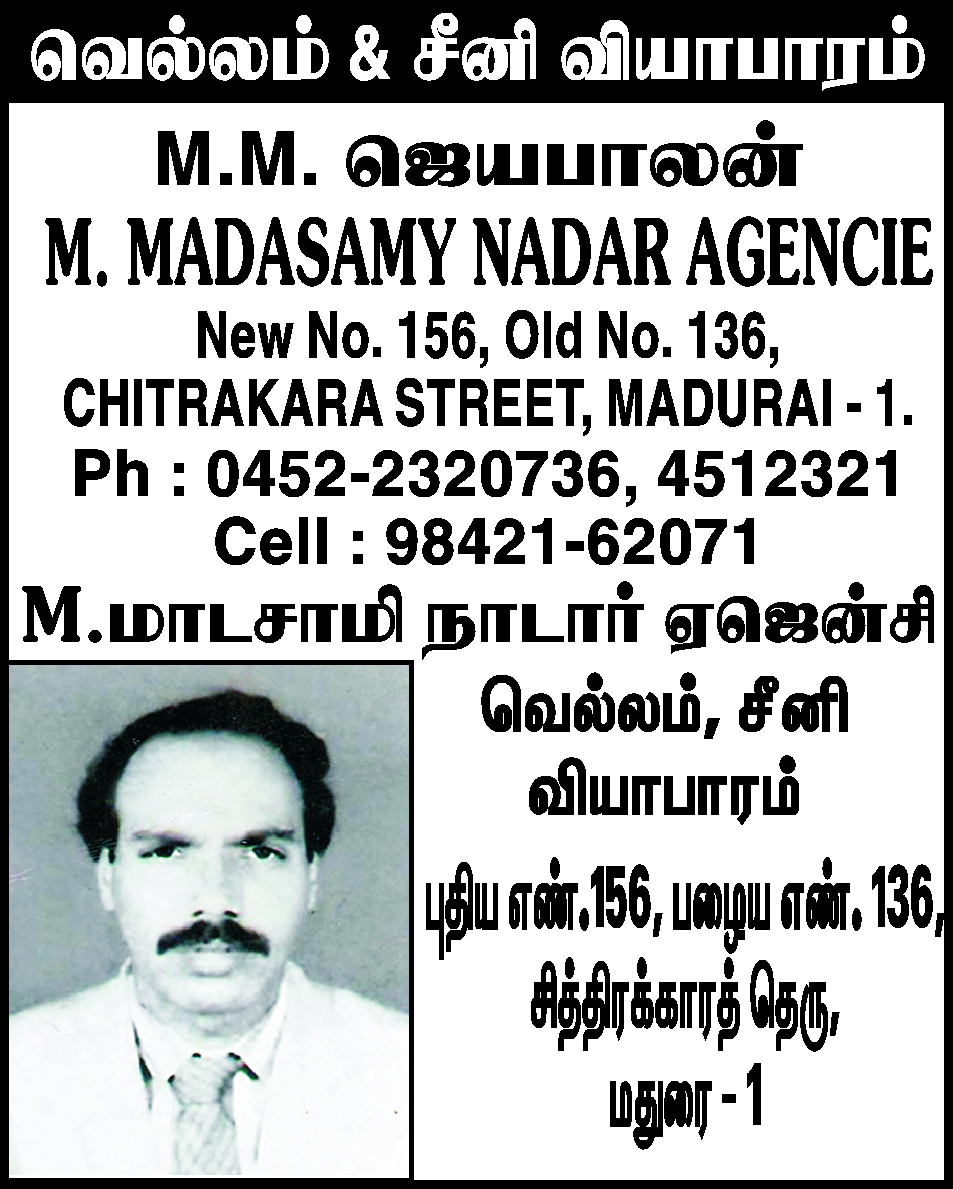 வெல்லம் & சீனி வியாபாரம்

M.M. ஜெயபாலன்

M. MADASAMY NADAR AGENCIE

New No. 156, Old No. 136,
CHITRAKARA STREET, MADURAI - 1.
Ph : 0452-2320736, 4512321
Cell : 98421-62071

M.மாடசாமி நாடார் ஏஜென்சி

வெல்லம், சீனி
வியாபாரம்

புதிய எண்.156, பழைய எண். 136,
சித்திரக்காரத் தெரு,
மதுரை - 1